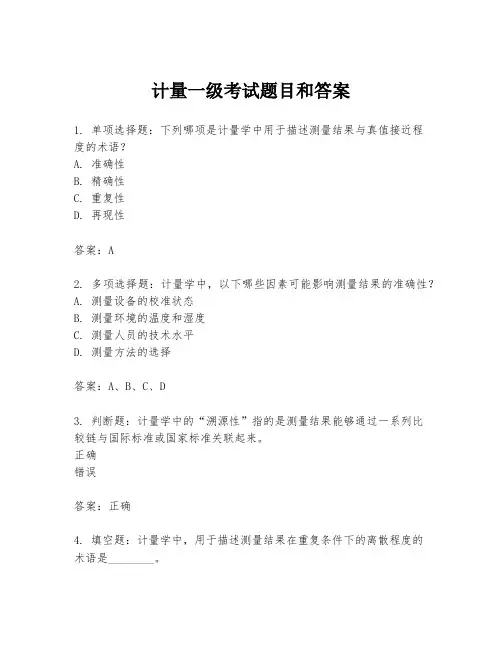 计量一级考试题目和答案

1. 单项选择题：下列哪项是计量学中用于描述测量结果与真值接近程度的术语？
A. 准确性
B. 精确性
C. 重复性
D. 再现性

答案：A

2. 多项选择题：计量学中，以下哪些因素可能影响测量结果的准确性？
A. 测量设备的校准状态
B. 测量环境的温度和湿度
C. 测量人员的技术水平
D. 测量方法的选择

答案：A、B、C、D

3. 判断题：计量学中的“溯源性”指的是测量结果能够通过一系列比较链与国际标准或国家标准关联起来。
正确
错误

答案：正确

4. 填空题：计量学中，用于描述测量结果在重复条件下的离散程度的术语是________。